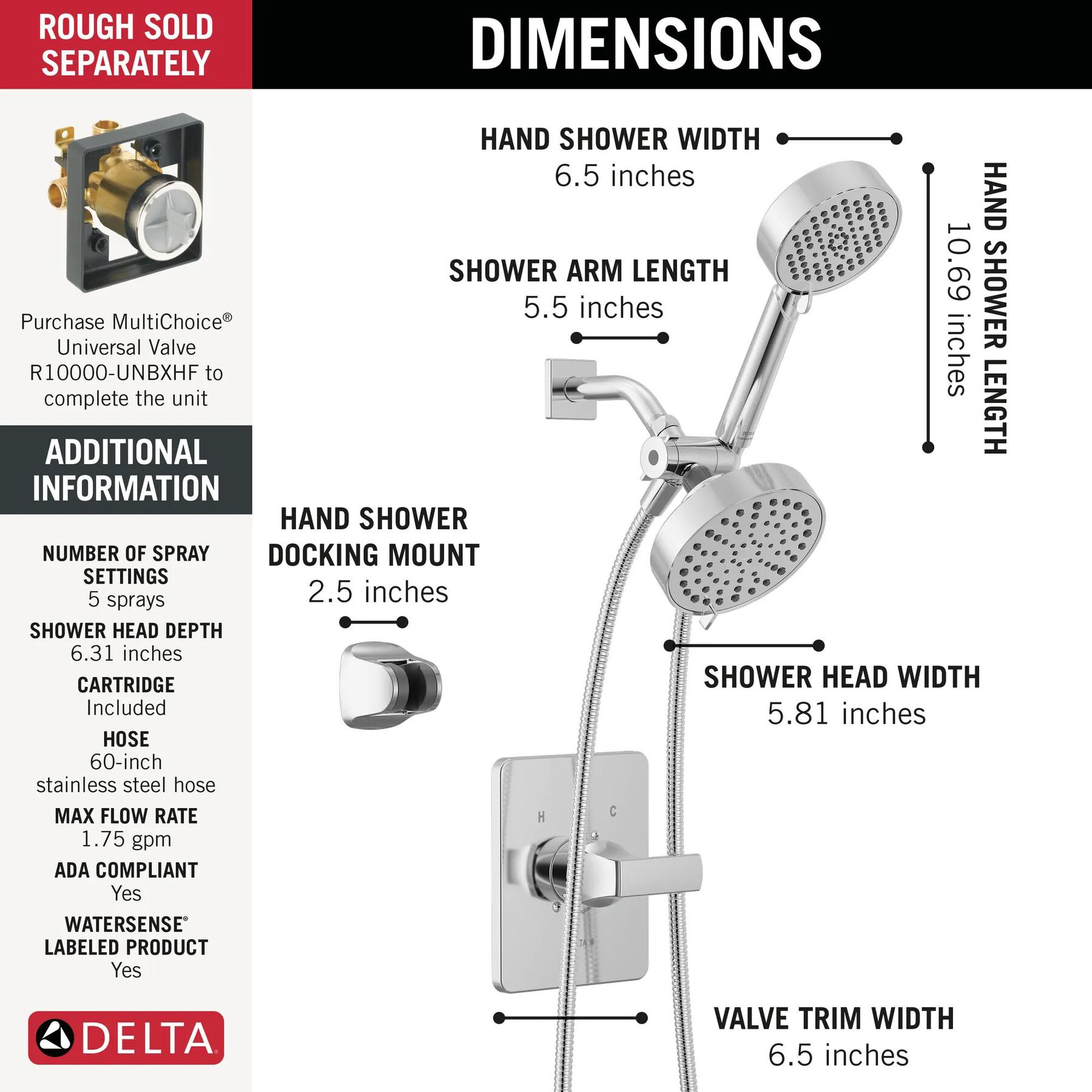 ROUGH SOLD SEPARATELY

Purchase MultiChoice® Universal Valve R10000-UNBXHF to complete the unit

ADDITIONAL INFORMATION

NUMBER OF SPRAY SETTINGS
5 sprays

SHOWER HEAD DEPTH
6.31 inches

CARTRIDGE
Included

HOSE
60-inch stainless steel hose

MAX FLOW RATE
1.75 gpm

ADA COMPLIANT
Yes

WATERSENSE® LABELED PRODUCT
Yes

DELTA

DIMENSIONS

HAND SHOWER WIDTH
6.5 inches

HAND SHOWER LENGTH
10.69 inches

SHOWER ARM LENGTH
5.5 inches

HAND SHOWER DOCKING MOUNT
2.5 inches

SHOWER HEAD WIDTH
5.81 inches

H C

VALVE TRIM WIDTH
6.5 inches